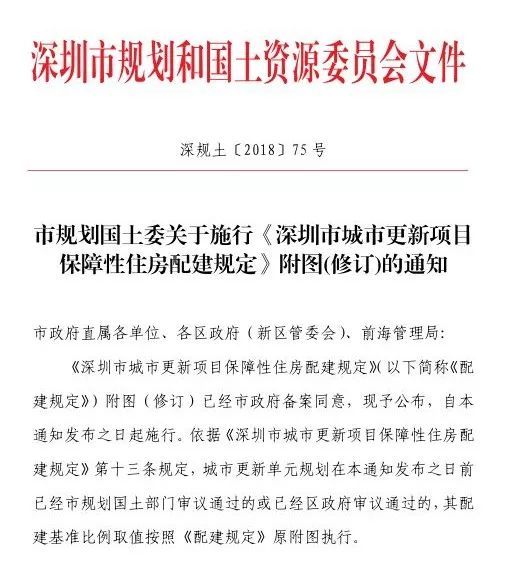 深圳市规划和国土资源委员会文件

深规土〔2018〕75号

市规划国土委关于施行《深圳市城市更新项目保障性住房配建规定》附图(修订)的通知

市政府直属各单位、各区政府（新区管委会）、前海管理局：

《深圳市城市更新项目保障性住房配建规定》（以下简称《配建规定》）附图（修订）已经市政府备案同意，现予公布，自本通知发布之日起施行。依据《深圳市城市更新项目保障性住房配建规定》第十三条规定，城市更新单元规划在本通知发布之日前已经市规划国土部门审议通过的或已经区政府审议通过的，其配建基准比例取值按照《配建规定》原附图执行。